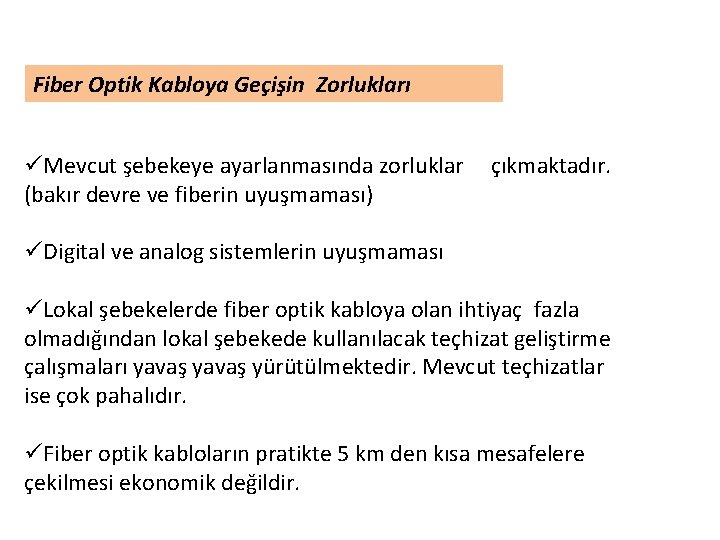 Fiber Optik Kabloya Geçişin Zorlukları

✓Mevcut şebekeye ayarlanmasında zorluklar çıkmaktadır. (bakır devre ve fiberin uyuşmaması)

✓Digital ve analog sistemlerin uyuşmaması

✓Lokal şebekelerde fiber optik kabloya olan ihtiyaç fazla olmadığından lokal şebekede kullanılacak teçhizat geliştirme çalışmaları yavaş yavaş yürütülmektedir. Mevcut teçhizatlar ise çok pahalıdır.

✓Fiber optik kabloların pratikte 5 km den kısa mesafelere çekilmesi ekonomik değildir.